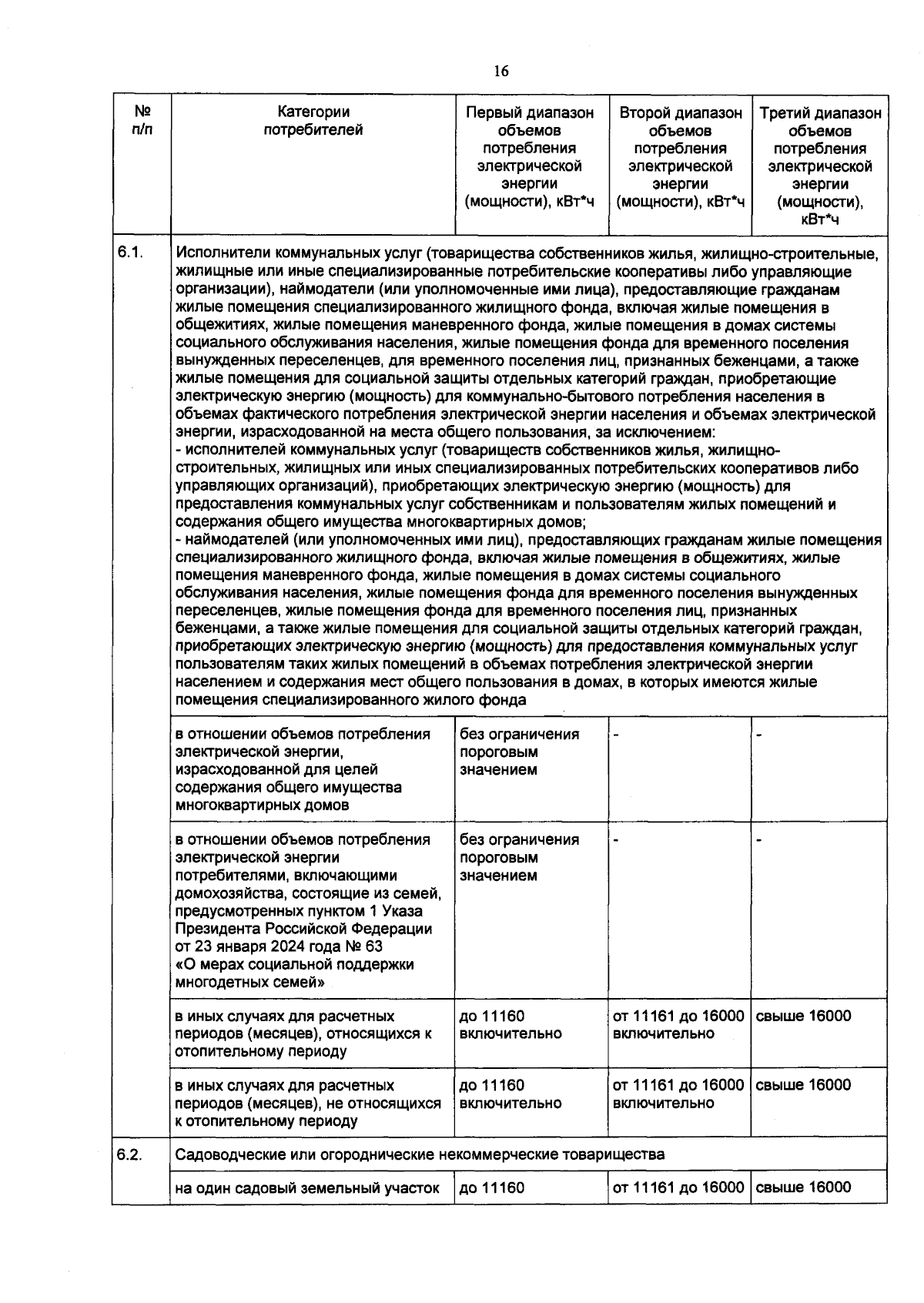 16

| № п/п | Категории потребителей | Первый диапазон объемов потребления электрической энергии (мощности), кВт*ч | Второй диапазон объемов потребления электрической энергии (мощности), кВт*ч | Третий диапазон объемов потребления электрической энергии (мощности), кВт*ч |
|---|---|---|---|---|
| 6.1. | Исполнители коммунальных услуг (товарищества собственников жилья, жилищно-строительные, жилищные или иные специализированные потребительские кооперативы либо управляющие организации), наймодатели (или уполномоченные ими лица), предоставляющие гражданам жилые помещения специализированного жилищного фонда, включая жилые помещения в общежитиях, жилые помещения маневренного фонда, жилые помещения в домах системы социального обслуживания населения, жилые помещения фонда для временного поселения вынужденных переселенцев, для временного поселения лиц, признанных беженцами, а также жилые помещения для социальной защиты отдельных категорий граждан, приобретающие электрическую энергию (мощность) для коммунально-бытового потребления населения в объемах фактического потребления электрической энергии населения и объемах электрической энергии, израсходованной на места общего пользования, за исключением: - исполнителей коммунальных услуг (товариществ собственников жилья, жилищно-строительных, жилищных или иных специализированных потребительских кооперативов либо управляющих организаций), приобретающих электрическую энергию (мощность) для предоставления коммунальных услуг собственникам и пользователям жилых помещений и содержания общего имущества многоквартирных домов; - наймодателей (или уполномоченных ими лиц), предоставляющих гражданам жилые помещения специализированного жилищного фонда, включая жилые помещения в общежитиях, жилые помещения маневренного фонда, жилые помещения в домах системы социального обслуживания населения, жилые помещения фонда для временного поселения вынужденных переселенцев, жилые помещения фонда для временного поселения лиц, признанных беженцами, а также жилые помещения для социальной защиты отдельных категорий граждан, приобретающих электрическую энергию (мощность) для предоставления коммунальных услуг пользователям таких жилых помещений в объемах потребления электрической энергии населением и содержания мест общего пользования в домах, в которых имеются жилые помещения специализированного жилого фонда | | | |
| | в отношении объемов потребления электрической энергии, израсходованной для целей содержания общего имущества многоквартирных домов | без ограничения пороговым значением | - | - |
| | в отношении объемов потребления электрической энергии потребителями, включающими домохозяйства, состоящие из семей, предусмотренных пунктом 1 Указа Президента Российской Федерации от 23 января 2024 года № 63 «О мерах социальной поддержки многодетных семей» | без ограничения пороговым значением | - | - |
| | в иных случаях для расчетных периодов (месяцев), относящихся к отопительному периоду | до 11160 включительно | от 11161 до 16000 включительно | свыше 16000 |
| | в иных случаях для расчетных периодов (месяцев), не относящихся к отопительному периоду | до 11160 включительно | от 11161 до 16000 включительно | свыше 16000 |
| 6.2. | Садоводческие или огороднические некоммерческие товарищества | | | |
| | на один садовый земельный участок | до 11160 | от 11161 до 16000 | свыше 16000 |